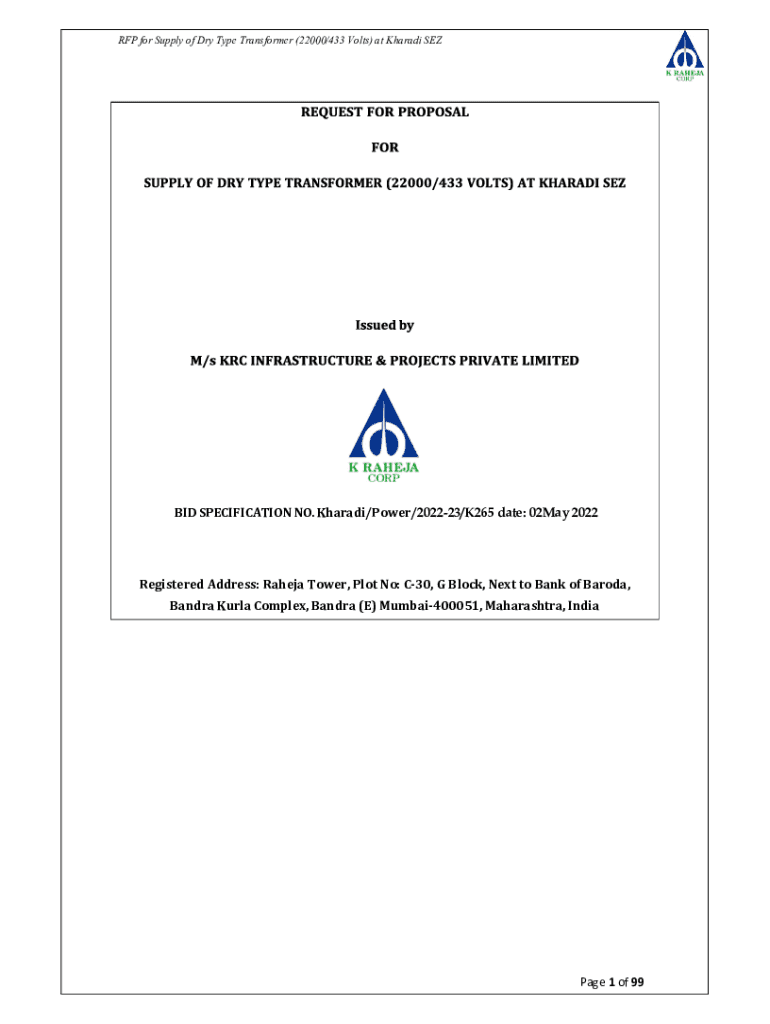 RFP for Supply of Dry Type Transformer (22000/433 Volts) at Kharadi SEZ

K RAHEJA
CORP

REQUEST FOR PROPOSAL

FOR

SUPPLY OF DRY TYPE TRANSFORMER (22000/433 VOLTS) AT KHARADI SEZ

Issued by

M/s KRC INFRASTRUCTURE & PROJECTS PRIVATE LIMITED

K RAHEJA
CORP

BID SPECIFICATION NO. Kharadi/Power/2022-23/K265 date: 02May 2022

Registered Address: Raheja Tower, Plot No: C-30, G Block, Next to Bank of Baroda, Bandra Kurla Complex, Bandra (E) Mumbai-400051, Maharashtra, India

Page 1 of 99